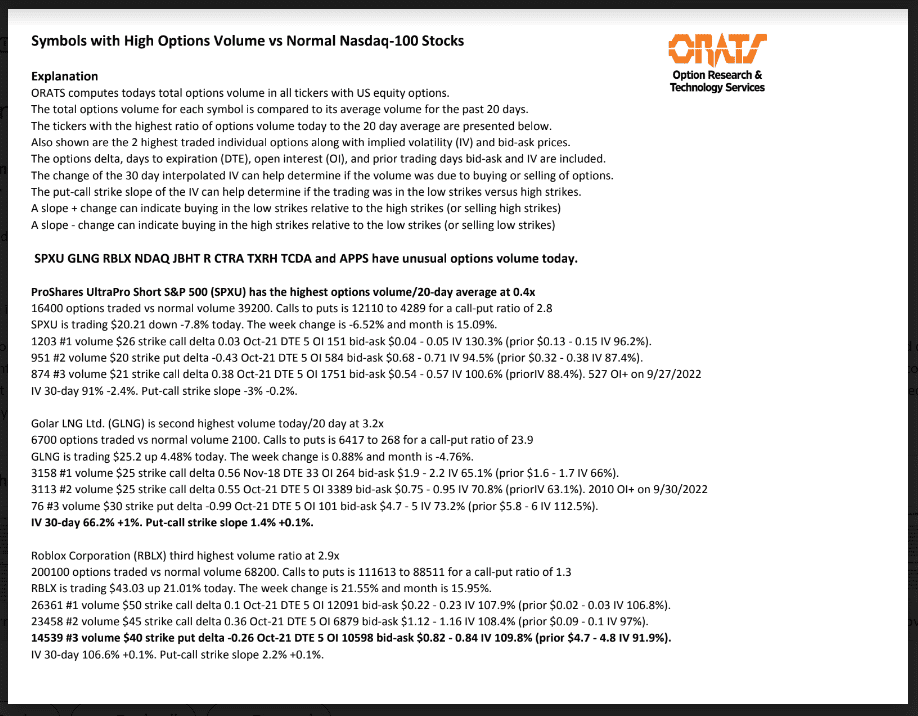 Symbols with High Options Volume vs Normal Nasdaq-100 Stocks

ORATS
Option Research & Technology Services

Explanation
ORATS computes todays total options volume in all tickers with US equity options.
The total options volume for each symbol is compared to its average volume for the past 20 days.
The tickers with the highest ratio of options volume today to the 20 day average are presented below.
Also shown are the 2 highest traded individual options along with implied volatility (IV) and bid-ask prices.
The options delta, days to expiration (DTE), open interest (OI), and prior trading days bid-ask and IV are included.
The change of the 30 day interpolated IV can help determine if the volume was due to buying or selling of options.
The put-call strike slope of the IV can help determine if the trading was in the low strikes versus high strikes.
A slope + change can indicate buying in the low strikes relative to the high strikes (or selling high strikes)
A slope - change can indicate buying in the high strikes relative to the low strikes (or selling low strikes)

SPXU GLNG RBLX NDAQ JBHT R CTRA TXRH TCDA and APPS have unusual options volume today.

ProShares UltraPro Short S&P 500 (SPXU) has the highest options volume/20-day average at 0.4x
16400 options traded vs normal volume 39200. Calls to puts is 12110 to 4289 for a call-put ratio of 2.8
SPXU is trading $20.21 down -7.8% today. The week change is -6.52% and month is 15.09%.
1203 #1 volume $26 strike call delta 0.03 Oct-21 DTE 5 OI 151 bid-ask $0.04 - 0.05 IV 130.3% (prior $0.13 - 0.15 IV 96.2%).
951 #2 volume $20 strike put delta -0.43 Oct-21 DTE 5 OI 584 bid-ask $0.68 - 0.71 IV 94.5% (prior $0.32 - 0.38 IV 87.4%).
874 #3 volume $21 strike call delta 0.38 Oct-21 DTE 5 OI 1751 bid-ask $0.54 - 0.57 IV 100.6% (priorIV 88.4%). 527 OI+ on 9/27/2022
IV 30-day 91% -2.4%. Put-call strike slope -3% -0.2%.

Golar LNG Ltd. (GLNG) is second highest volume today/20 day at 3.2x
6700 options traded vs normal volume 2100. Calls to puts is 6417 to 268 for a call-put ratio of 23.9
GLNG is trading $25.2 up 4.48% today. The week change is 0.88% and month is -4.76%.
3158 #1 volume $25 strike call delta 0.56 Nov-18 DTE 33 OI 264 bid-ask $1.9 - 2.2 IV 65.1% (prior $1.6 - 1.7 IV 66%).
3113 #2 volume $25 strike call delta 0.55 Oct-21 DTE 5 OI 3389 bid-ask $0.75 - 0.95 IV 70.8% (priorIV 63.1%). 2010 OI+ on 9/30/2022
76 #3 volume $30 strike put delta -0.99 Oct-21 DTE 5 OI 101 bid-ask $4.7 - 5 IV 73.2% (prior $5.8 - 6 IV 112.5%).
IV 30-day 66.2% +1%. Put-call strike slope 1.4% +0.1%.

Roblox Corporation (RBLX) third highest volume ratio at 2.9x
200100 options traded vs normal volume 68200. Calls to puts is 111613 to 88511 for a call-put ratio of 1.3
RBLX is trading $43.03 up 21.01% today. The week change is 21.55% and month is 15.95%.
26361 #1 volume $50 strike call delta 0.1 Oct-21 DTE 5 OI 12091 bid-ask $0.22 - 0.23 IV 107.9% (prior $0.02 - 0.03 IV 106.8%).
23458 #2 volume $45 strike call delta 0.36 Oct-21 DTE 5 OI 6879 bid-ask $1.12 - 1.16 IV 108.4% (prior $0.09 - 0.1 IV 97%).
14539 #3 volume $40 strike put delta -0.26 Oct-21 DTE 5 OI 10598 bid-ask $0.82 - 0.84 IV 109.8% (prior $4.7 - 4.8 IV 91.9%).
IV 30-day 106.6% +0.1%. Put-call strike slope 2.2% +0.1%.